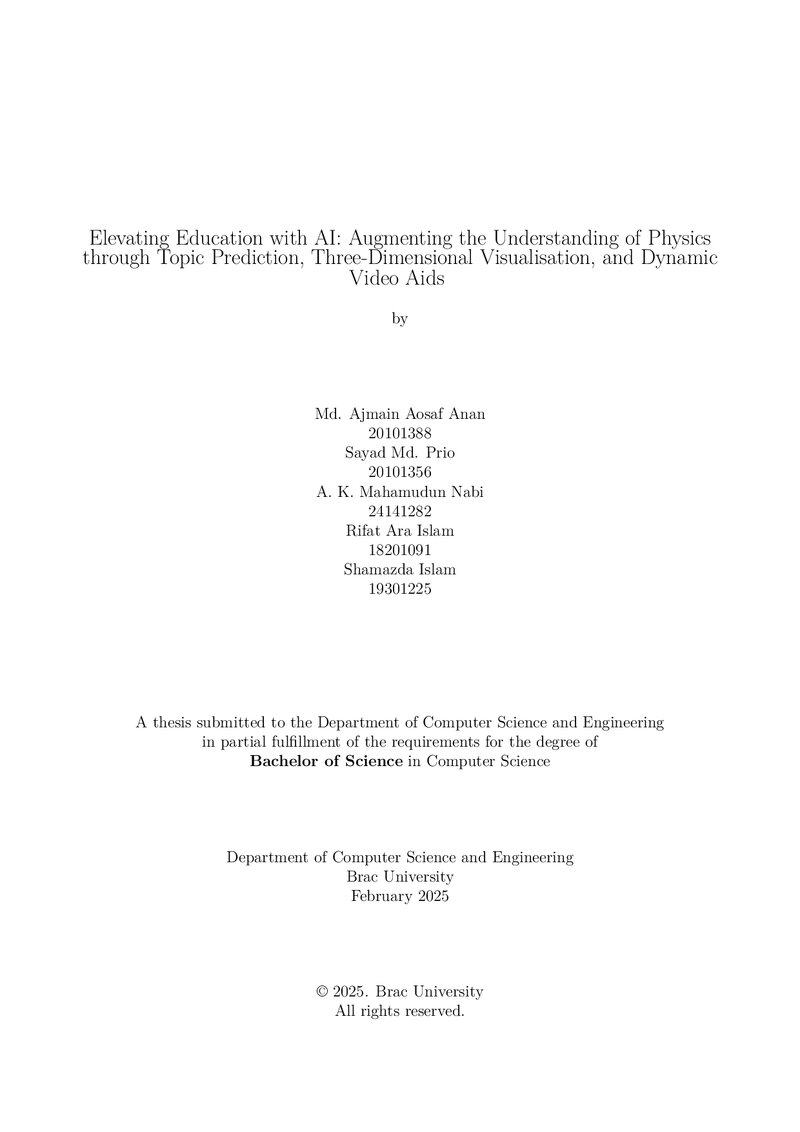 Elevating Education with AI: Augmenting the Understanding of Physics through Topic Prediction, Three-Dimensional Visualisation, and Dynamic Video Aids

by

Md. Ajmain Aosaf Anan
20101388
Sayad Md. Prio
20101356
A. K. Mahamudun Nabi
24141282
Rifat Ara Islam
18201091
Shamazda Islam
19301225

A thesis submitted to the Department of Computer Science and Engineering in partial fulfillment of the requirements for the degree of Bachelor of Science in Computer Science

Department of Computer Science and Engineering
Brac University
February 2025

© 2025. Brac University
All rights reserved.